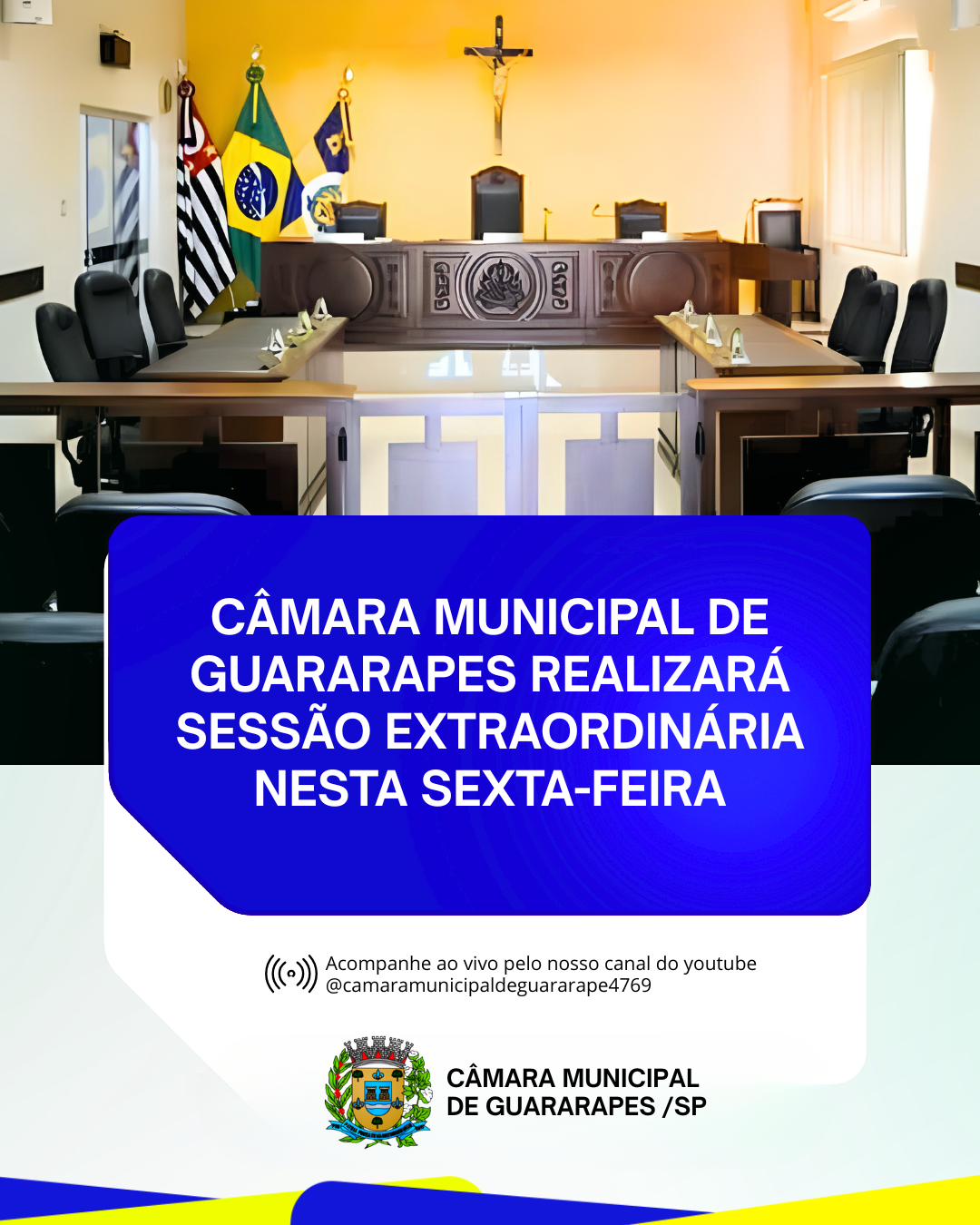 CÂMARA MUNICIPAL DE GUARARAPES REALIZARÁ SESSÃO EXTRAORDINÁRIA NESTA SEXTA-FEIRA

Acompanhe ao vivo pelo nosso canal do youtube
@camaramunicipaldeguararape4769

CÂMARA MUNICIPAL
DE GUARARAPES /SP